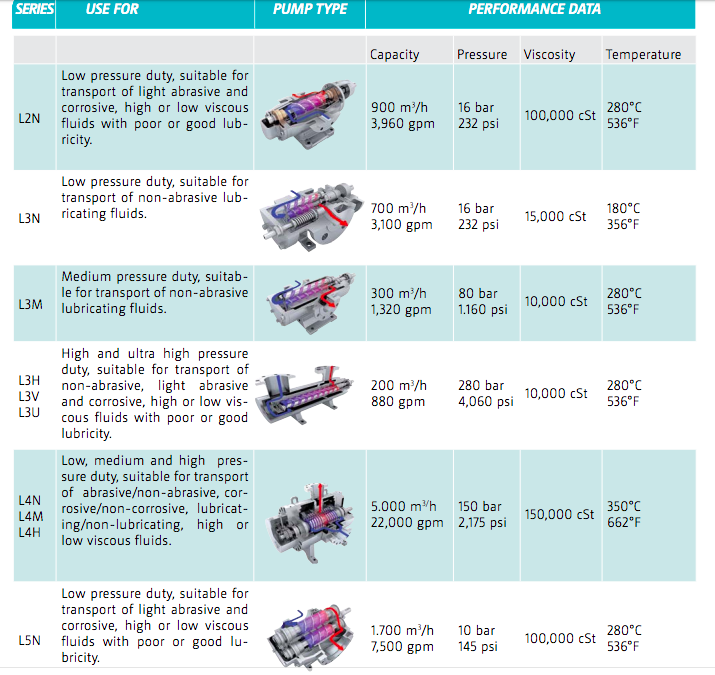 | SERIES | USE FOR | PUMP TYPE | PERFORMANCE DATA | | | |
|---|---|---|---|---|---|---|
| | | | Capacity | Pressure | Viscosity | Temperature |
| L2N | Low pressure duty, suitable for transport of light abrasive and corrosive, high or low viscous fluids with poor or good lubricity. | | 900 $m^3/h$ 3,960 gpm | 16 bar 232 psi | 100,000 cSt | 280°C 536°F |
| L3N | Low pressure duty, suitable for transport of non-abrasive lubricating fluids. | | 700 $m^3/h$ 3,100 gpm | 16 bar 232 psi | 15,000 cSt | 180°C 356°F |
| L3M | Medium pressure duty, suitable for transport of non-abrasive lubricating fluids. | | 300 $m^3/h$ 1,320 gpm | 80 bar 1.160 psi | 10,000 cSt | 280°C 536°F |
| L3H L3V L3U | High and ultra high pressure duty, suitable for transport of non-abrasive, light abrasive and corrosive, high or low viscous fluids with poor or good lubricity. | | 200 $m^3/h$ 880 gpm | 280 bar 4,060 psi | 10,000 cSt | 280°C 536°F |
| L4N L4M L4H | Low, medium and high pressure duty, suitable for transport of abrasive/non-abrasive, corrosive/non-corrosive, lubricating/non-lubricating, high or low viscous fluids. | | 5.000 $m^3/h$ 22,000 gpm | 150 bar 2,175 psi | 150,000 cSt | 350°C 662°F |
| L5N | Low pressure duty, suitable for transport of light abrasive and corrosive, high or low viscous fluids with poor or good lubricity. | | 1.700 $m^3/h$ 7,500 gpm | 10 bar 145 psi | 100,000 cSt | 280°C 536°F |